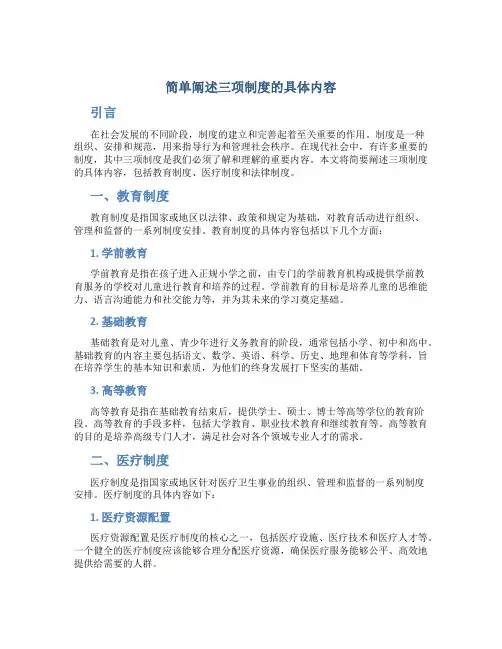 简单阐述三项制度的具体内容

引言

在社会发展的不同阶段，制度的建立和完善起着至关重要的作用。制度是一种组织、安排和规范，用来指导行为和管理社会秩序。在现代社会中，有许多重要的制度，其中三项制度是我们必须了解和理解的重要内容。本文将简要阐述三项制度的具体内容，包括教育制度、医疗制度和法律制度。

一、教育制度

教育制度是指国家或地区以法律、政策和规定为基础，对教育活动进行组织、管理和监督的一系列制度安排。教育制度的具体内容包括以下几个方面：

1. 学前教育

学前教育是指在孩子进入正规小学之前，由专门的学前教育机构或提供学前教育服务的学校对儿童进行教育和培养的过程。学前教育的目标是培养儿童的思维能力、语言沟通能力和社交能力等，并为其未来的学习奠定基础。

2. 基础教育

基础教育是对儿童、青少年进行义务教育的阶段，通常包括小学、初中和高中。基础教育的内容主要包括语文、数学、英语、科学、历史、地理和体育等学科，旨在培养学生的基本知识和素质，为他们的终身发展打下坚实的基础。

3. 高等教育

高等教育是指在基础教育结束后，提供学士、硕士、博士等高等学位的教育阶段。高等教育的手段多样，包括大学教育、职业技术教育和继续教育等。高等教育的目的是培养高级专门人才，满足社会对各个领域专业人才的需求。

二、医疗制度

医疗制度是指国家或地区针对医疗卫生事业的组织、管理和监督的一系列制度安排。医疗制度的具体内容如下：

1. 医疗资源配置

医疗资源配置是医疗制度的核心之一，包括医疗设施、医疗技术和医疗人才等。一个健全的医疗制度应该能够合理分配医疗资源，确保医疗服务能够公平、高效地提供给需要的人群。